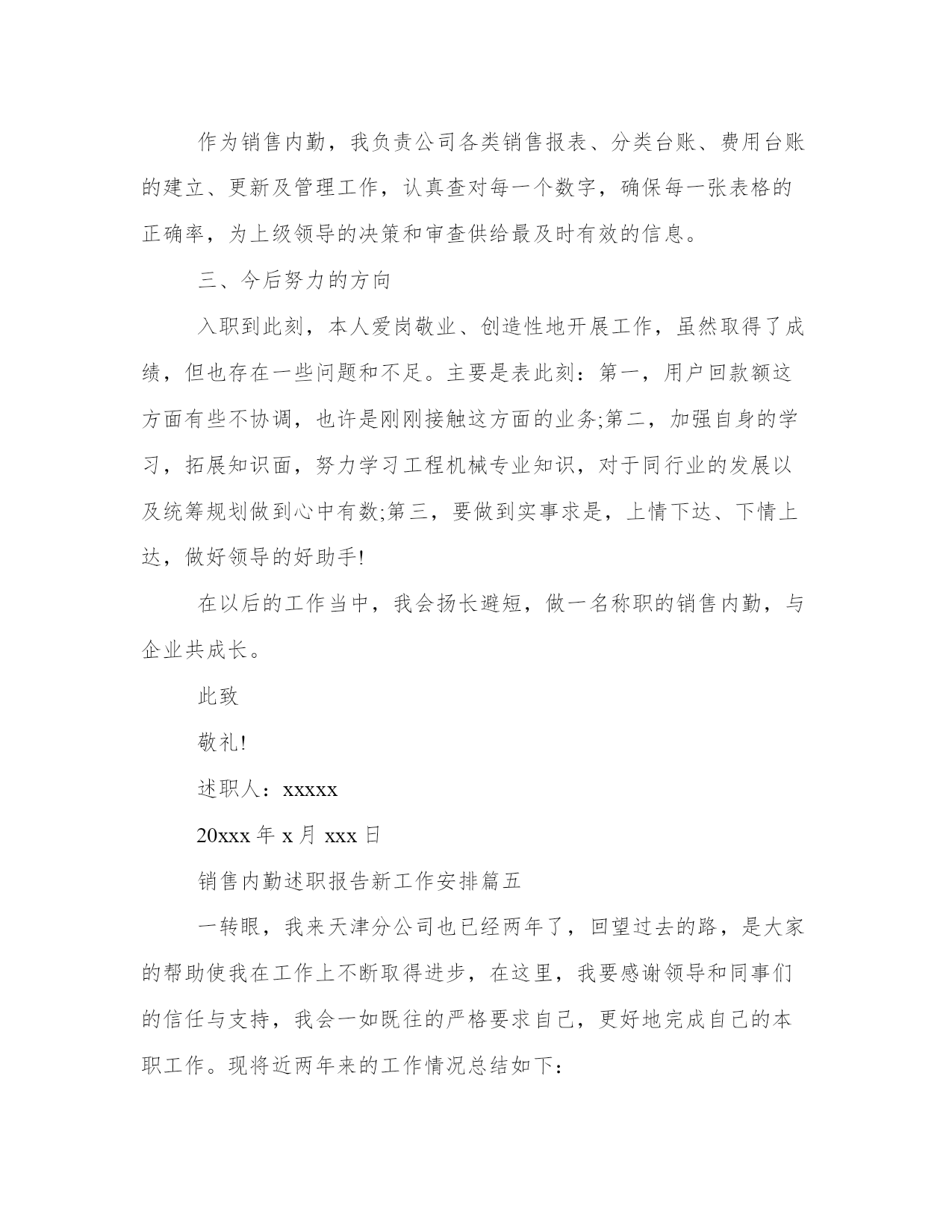 作为销售内勤，我负责公司各类销售报表、分类台账、费用台账的建立、更新及管理工作，认真查对每一个数字，确保每一张表格的正确率，为上级领导的决策和审查供给最及时有效的信息。

三、今后努力的方向

入职到此刻，本人爱岗敬业、创造性地开展工作，虽然取得了成绩，但也存在一些问题和不足。主要是表此刻：第一，用户回款额这方面有些不协调，也许是刚刚接触这方面的业务;第二，加强自身的学习，拓展知识面，努力学习工程机械专业知识，对于同行业的发展以及统筹规划做到心中有数;第三，要做到实事求是，上情下达、下情上达，做好领导的好助手!

在以后的工作当中，我会扬长避短，做一名称职的销售内勤，与企业共成长。

此致

敬礼!

述职人：xxxxx

20xxx 年 x 月 xxx 日

销售内勤述职报告新工作安排篇五

一转眼，我来天津分公司也已经两年了，回望过去的路，是大家的帮助使我在工作上不断取得进步，在这里，我要感谢领导和同事们的信任与支持，我会一如既往的严格要求自己，更好地完成自己的本职工作。现将近两年来的工作情况总结如下：